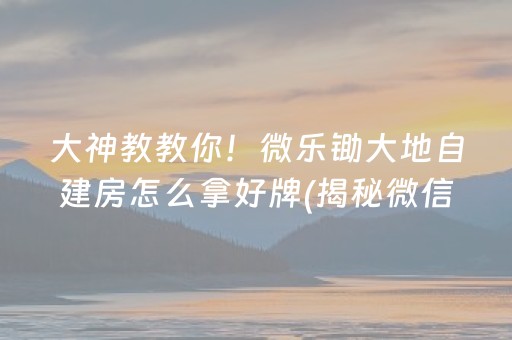 大神教教你！微乐锄大地自建房怎么拿好牌(揭秘微信